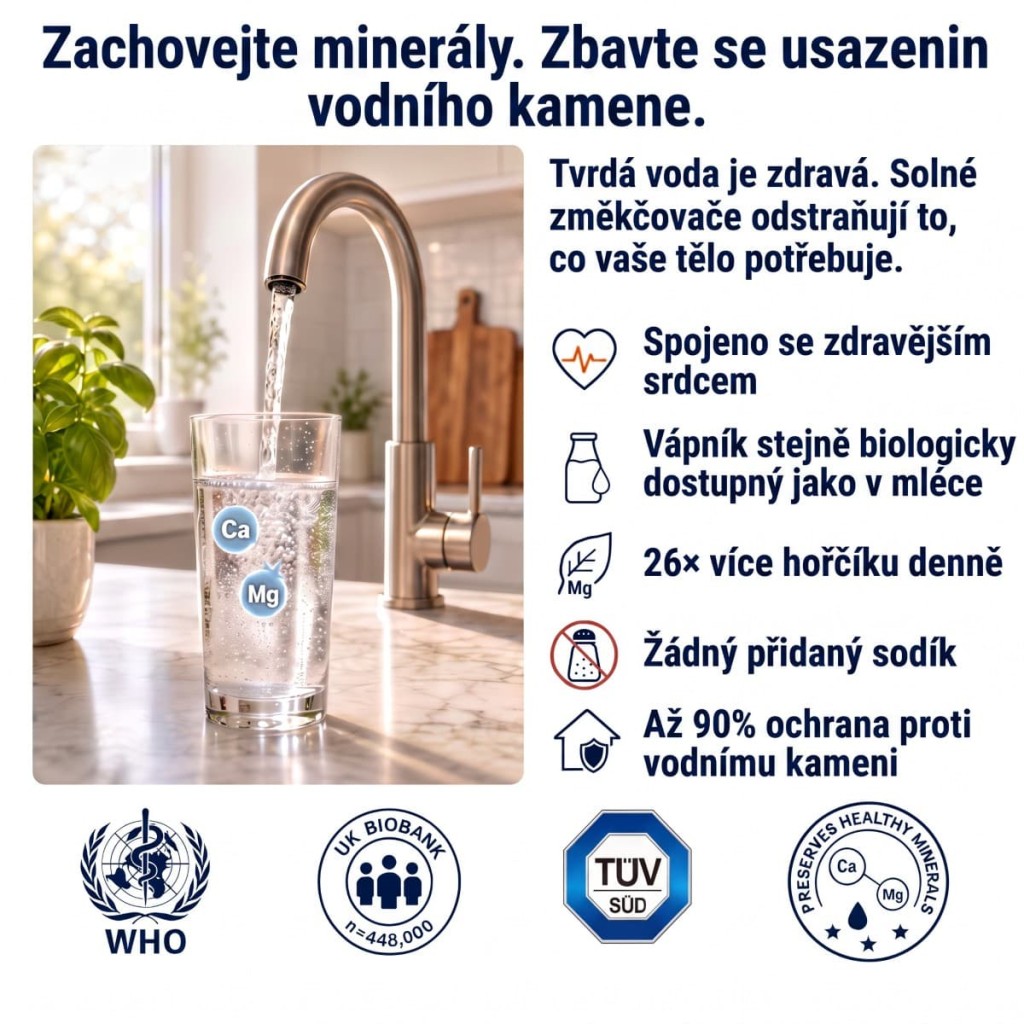 Zachovejte minerály. Zbavte se usazenin vodního kamene.

Ca
Mg

Tvrdá voda je zdravá. Solné změkčovače odstraňují to, co vaše tělo potřebuje.

Spojeno se zdravějším srdcem

Vápník stejně biologicky dostupný jako v mléce

Mg
26× více hořčíku denně

Žádný přidaný sodík

Až 90% ochrana proti vodnímu kameni

WHO

UK BIOBANK
n=448,000

TÜV
SÜD

PRESERVES HEALTHY MINERALS
Ca
Mg